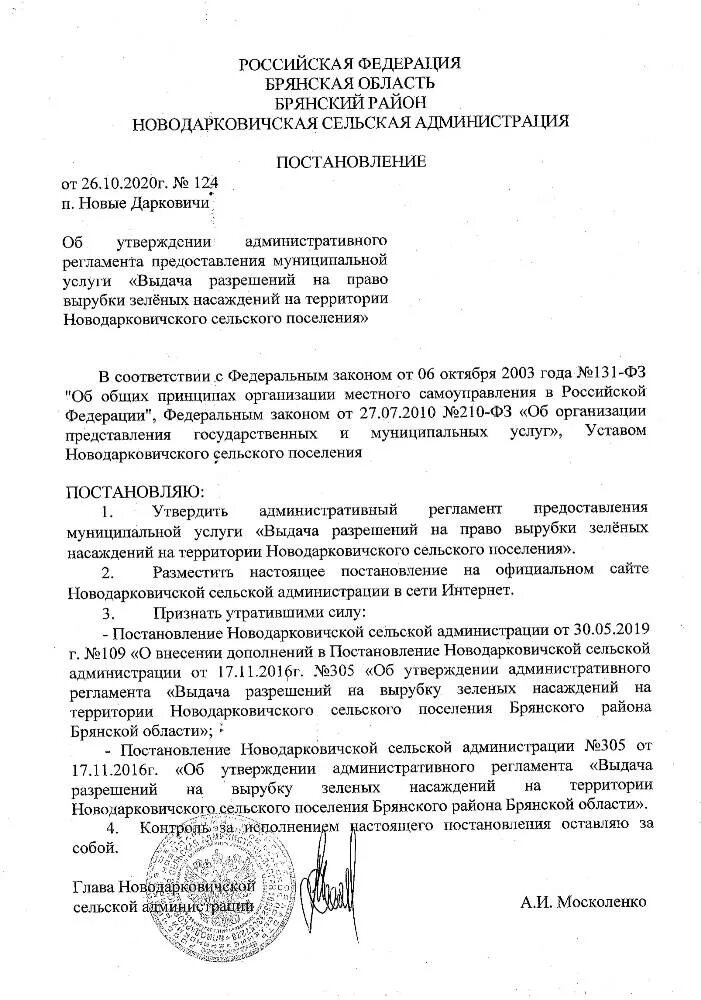 РОССИЙСКАЯ ФЕДЕРАЦИЯ
БРЯНСКАЯ ОБЛАСТЬ
БРЯНСКИЙ РАЙОН
НОВОДАРКОВИЧСКАЯ СЕЛЬСКАЯ АДМИНИСТРАЦИЯ

ПОСТАНОВЛЕНИЕ

от 26.10.2020г. № 124
п. Новые Дарковичи

Об утверждении административного регламента предоставления муниципальной услуги «Выдача разрешений на право вырубки зелёных насаждений на территории Новодарковичского сельского поселения»

В соответствии с Федеральным законом от 06 октября 2003 года №131-ФЗ "Об общих принципах организации местного самоуправления в Российской Федерации", Федеральным законом от 27.07.2010 №210-ФЗ «Об организации представления государственных и муниципальных услуг», Уставом Новодарковичского сельского поселения

ПОСТАНОВЛЯЮ:
1. Утвердить административный регламент предоставления муниципальной услуги «Выдача разрешений на право вырубки зелёных насаждений на территории Новодарковичского сельского поселения».
2. Разместить настоящее постановление на официальном сайте Новодарковичской сельской администрации в сети Интернет.
3. Признать утратившими силу:
- Постановление Новодарковичской сельской администрации от 30.05.2019 г. №109 «О внесении дополнений в Постановление Новодарковичской сельской администрации от 17.11.2016г. №305 «Об утверждении административного регламента «Выдача разрешений на вырубку зеленых насаждений на территории Новодарковичского сельского поселения Брянского района Брянской области»;
- Постановление Новодарковичской сельской администрации №305 от 17.11.2016г. «Об утверждении административного регламента «Выдача разрешений на вырубку зеленых насаждений на территории Новодарковичского сельского поселения Брянского района Брянской области».
4. Контроль за исполнением настоящего постановления оставляю за собой.

Глава Новодарковичской сельской администрации А.И. Москоленко